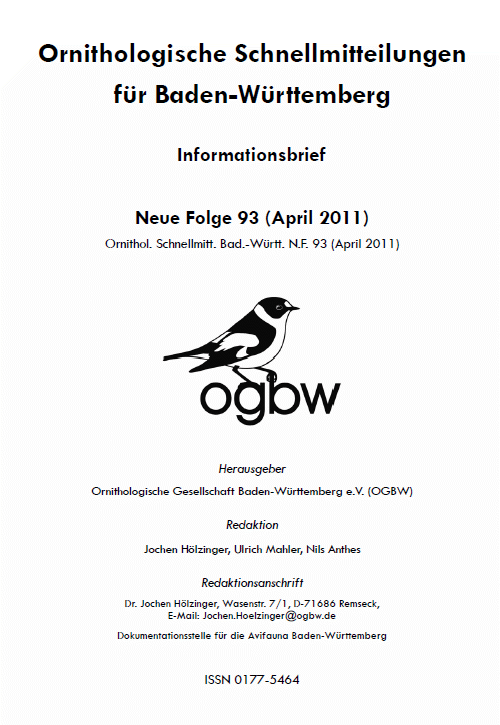 Ornithologische Schnellmitteilungen für Baden-Württemberg

Informationsbrief

Neue Folge 93 (April 2011)

Ornithol. Schnellmitt. Bad.-Württ. N.F. 93 (April 2011)

ogbw

Herausgeber

Ornithologische Gesellschaft Baden-Württemberg e.V. (OGBW)

Redaktion

Jochen Hölzinger, Ulrich Mahler, Nils Anthes

Redaktionsanschrift

Dr. Jochen Hölzinger, Wasenstr. 7/1, D-71686 Remseck,
E-Mail: Jochen.Hoelzinger@ogbw.de

Dokumentationsstelle für die Avifauna Baden-Württemberg

ISSN 0177-5464